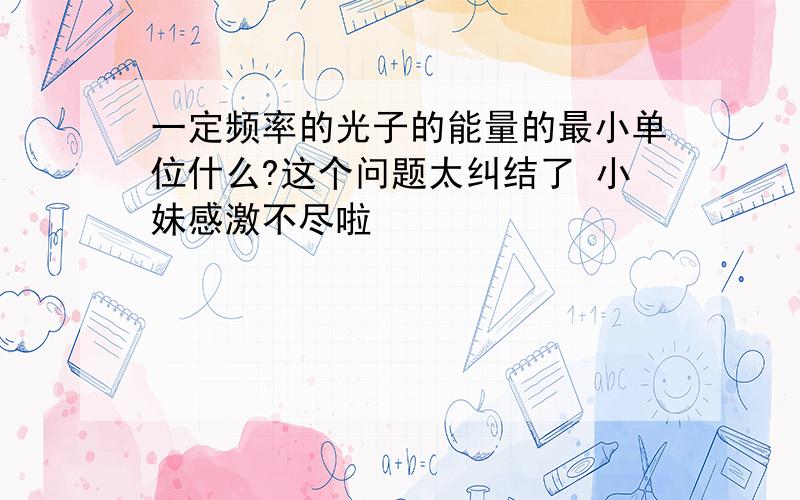 1+1=2

a+b=c

abc

一定频率的光子的能量的最小单位什么?这个问题太纠结了 小妹感激不尽啦

1+1=2

abc

a+b=c